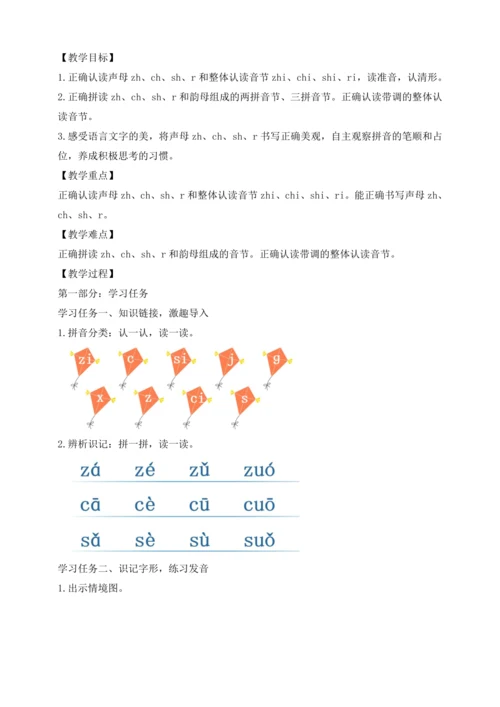 【教学目标】

1.正确认读声母 zh、ch、sh、r 和整体认读音节 zhi、chi、shi、ri，读准音，认清形。

2.正确拼读 zh、ch、sh、r 和韵母组成的两拼音节、三拼音节。正确认读带调的整体认读音节。

3.感受语言文字的美，将声母 zh、ch、sh、r 书写正确美观，自主观察拼音的笔顺和占位，养成积极思考的习惯。

【教学重点】

正确认读声母 zh、ch、sh、r 和整体认读音节 zhi、chi、shi、ri。能正确书写声母 zh、ch、sh、r。

【教学难点】

正确拼读 zh、ch、sh、r 和韵母组成的音节。正确认读带调的整体认读音节。

【教学过程】

第一部分：学习任务

学习任务一、知识链接，激趣导入

1.拼音分类：认一认，读一读。

zi c si j g

x z ci s

2.辨析识记：拼一拼，读一读。

zá zé zǔ zuó

cā cè cū cuō

sǎ sè sù suǒ

学习任务二、识记字形，练习发音

1.出示情境图。